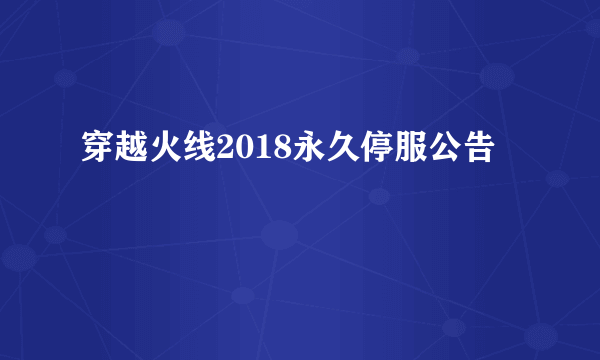 穿越火线2018永久停服公告